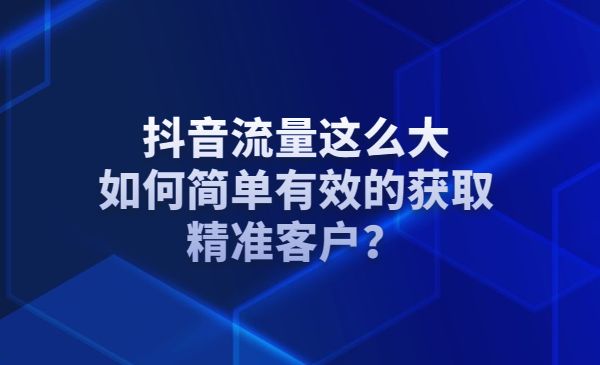 抖音流量这么大
如何简单有效的获取
精准客户？